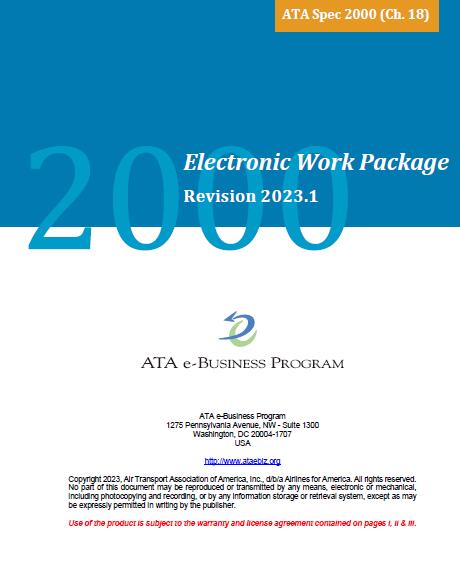 ATA Spec 2000 (Ch. 18)

2000

Electronic Work Package

Revision 2023.1

ATA e-BUSINESS PROGRAM

ATA e-Business Program
1275 Pennsylvania Avenue, NW - Suite 1300
Washington, DC 20004-1707
USA

http://www.ataebiz.org

Copyright 2023, Air Transport Association of America, Inc., d/b/a Airlines for America. All rights reserved. No part of this document may be reproduced or transmitted by any means, electronic or mechanical, including photocopying and recording, or by any information storage or retrieval system, except as may be expressly permitted in writing by the publisher.

Use of the product is subject to the warranty and license agreement contained on pages i, ii & iii.